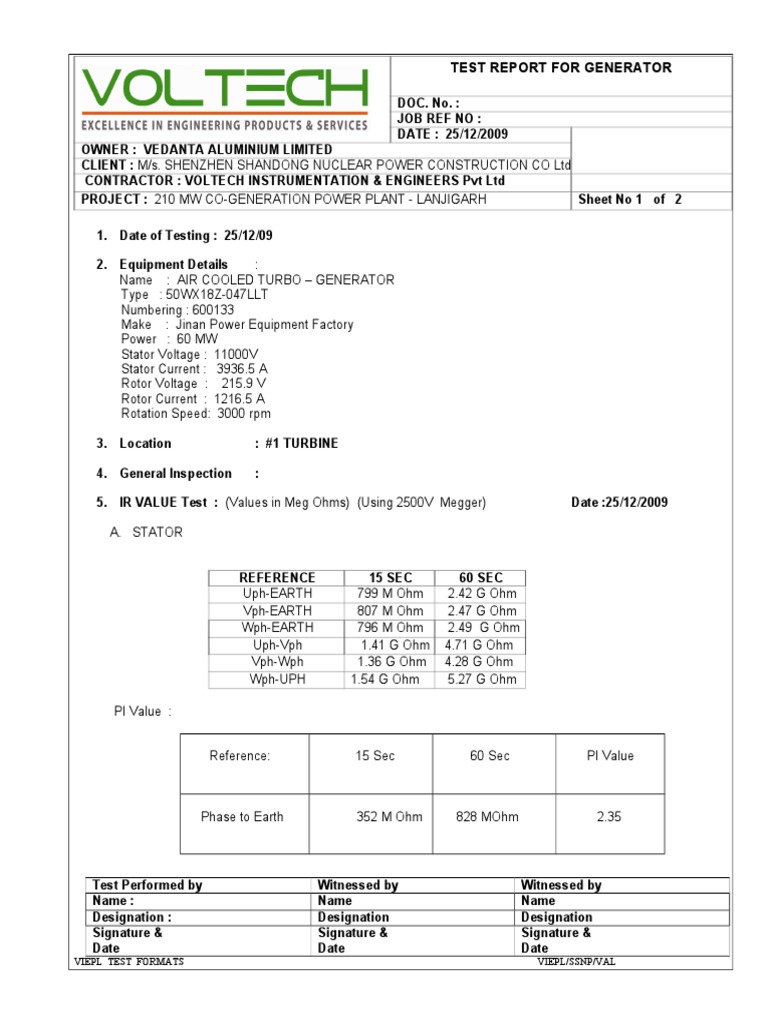 VOLTECH
EXCELLENCE IN ENGINEERING PRODUCTS & SERVICES

TEST REPORT FOR GENERATOR

DOC. No. :
JOB REF NO :
DATE : 25/12/2009

OWNER : VEDANTA ALUMINIUM LIMITED
CLIENT : M/s. SHENZHEN SHANDONG NUCLEAR POWER CONSTRUCTION CO Ltd
CONTRACTOR : VOLTECH INSTRUMENTATION & ENGINEERS Pvt Ltd
PROJECT : 210 MW CO-GENERATION POWER PLANT - LANJIGARH

Sheet No 1 of 2

1. Date of Testing : 25/12/09

2. Equipment Details :
Name : AIR COOLED TURBO – GENERATOR
Type : 50WX18Z-047LLT
Numbering : 600133
Make : Jinan Power Equipment Factory
Power : 60 MW
Stator Voltage : 11000V
Stator Current : 3936.5 A
Rotor Voltage : 215.9 V
Rotor Current : 1216.5 A
Rotation Speed: 3000 rpm

3. Location : #1 TURBINE

4. General Inspection :

5. IR VALUE Test : (Values in Meg Ohms) (Using 2500V Megger) Date :25/12/2009

A. STATOR

| REFERENCE | 15 SEC | 60 SEC |
|---|---|---|
| Uph-EARTH | 799 M Ohm | 2.42 G Ohm |
| Vph-EARTH | 807 M Ohm | 2.47 G Ohm |
| Wph-EARTH | 796 M Ohm | 2.49 G Ohm |
| Uph-Vph | 1.41 G Ohm | 4.71 G Ohm |
| Vph-Wph | 1.36 G Ohm | 4.28 G Ohm |
| Wph-UPH | 1.54 G Ohm | 5.27 G Ohm |

PI Value :

| Reference: | 15 Sec | 60 Sec | PI Value |
|---|---|---|---|
| Phase to Earth | 352 M Ohm | 828 MOhm | 2.35 |

| Test Performed by | Witnessed by | Witnessed by |
|---|---|---|
| Name : | Name | Name |
| Designation : | Designation | Designation |
| Signature & Date | Signature & Date | Signature & Date |

VIEPL TEST FORMATS
VIEPL/SSNP/VAL